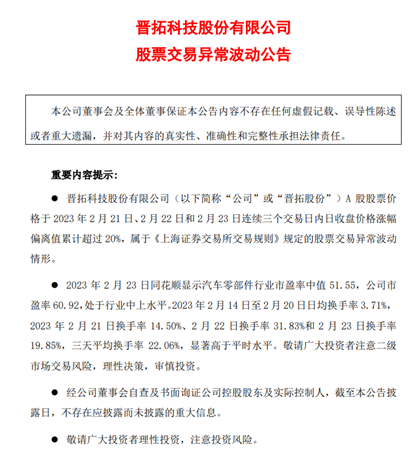 晋拓科技股份有限公司
股票交易异常波动公告

本公司董事会及全体董事保证本公告内容不存在任何虚假记载、误导性陈述或者重大遗漏，并对其内容的真实性、准确性和完整性承担法律责任。

重要内容提示：

● 晋拓科技股份有限公司（以下简称“公司”或“晋拓股份”）A 股股票价格于 2023 年 2 月 21 日、2 月 22 日和 2 月 23 日连续三个交易日内日收盘价格涨幅偏离值累计超过 20%，属于《上海证券交易所交易规则》规定的股票交易异常波动情形。

● 2023 年 2 月 23 日同花顺显示汽车零部件行业市盈率中值 51.55，公司市盈率 60.92，处于行业中上水平。2023 年 2 月 14 日至 2 月 20 日日均换手率 3.71%，2023 年 2 月 21 日换手率 14.50%、2 月 22 日换手率 31.83%和 2 月 23 日换手率 19.85%，三天平均换手率 22.06%，显著高于平时水平。敬请广大投资者注意二级市场交易风险，理性决策，审慎投资。

● 经公司董事会自查及书面询证公司控股股东及实际控制人，截至本公告披露日，不存在应披露而未披露的重大信息。

● 敬请广大投资者理性投资，注意投资风险。